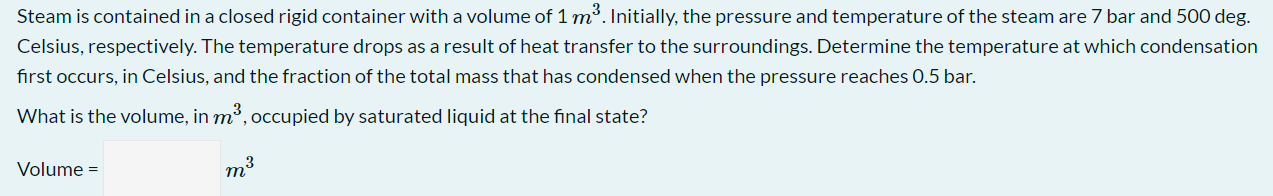 Steam is contained in a closed rigid container with a volume of 1 $m^3$. Initially, the pressure and temperature of the steam are 7 bar and 500 deg. Celsius, respectively. The temperature drops as a result of heat transfer to the surroundings. Determine the temperature at which condensation first occurs, in Celsius, and the fraction of the total mass that has condensed when the pressure reaches 0.5 bar.

What is the volume, in $m^3$, occupied by saturated liquid at the final state?

Volume = $m^3$